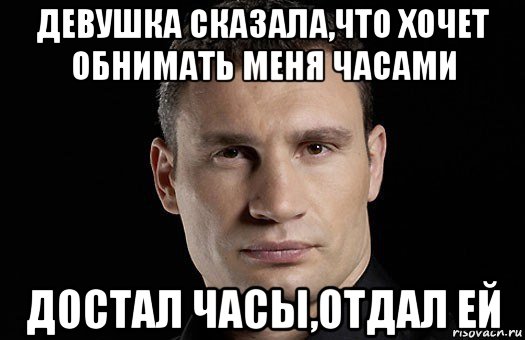 ДЕВУШКА СКАЗАЛА,ЧТО ХОЧЕТ ОБНИМАТЬ МЕНЯ ЧАСАМИ

ДОСТАЛ ЧАСЫ,ОТДАЛ ЕЙ

risovach.ru